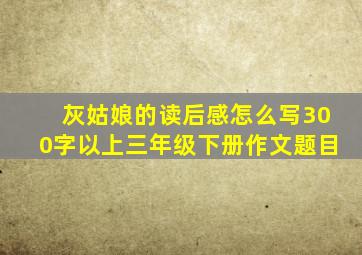 灰姑娘的读后感怎么写300字以上三年级下册作文题目